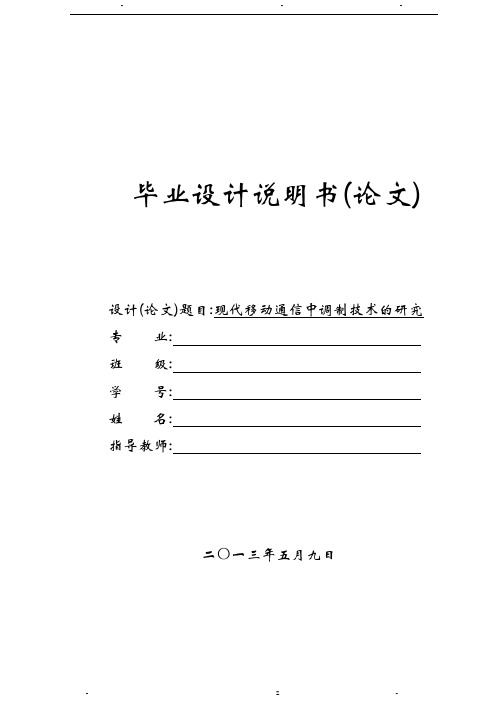 毕业设计说明书(论文)

设计(论文)题目:现代移动通信中调制技术的研究
专　　业:
班　　级:
学　　号:
姓　　名:
指导教师:

二〇一三年五月九日